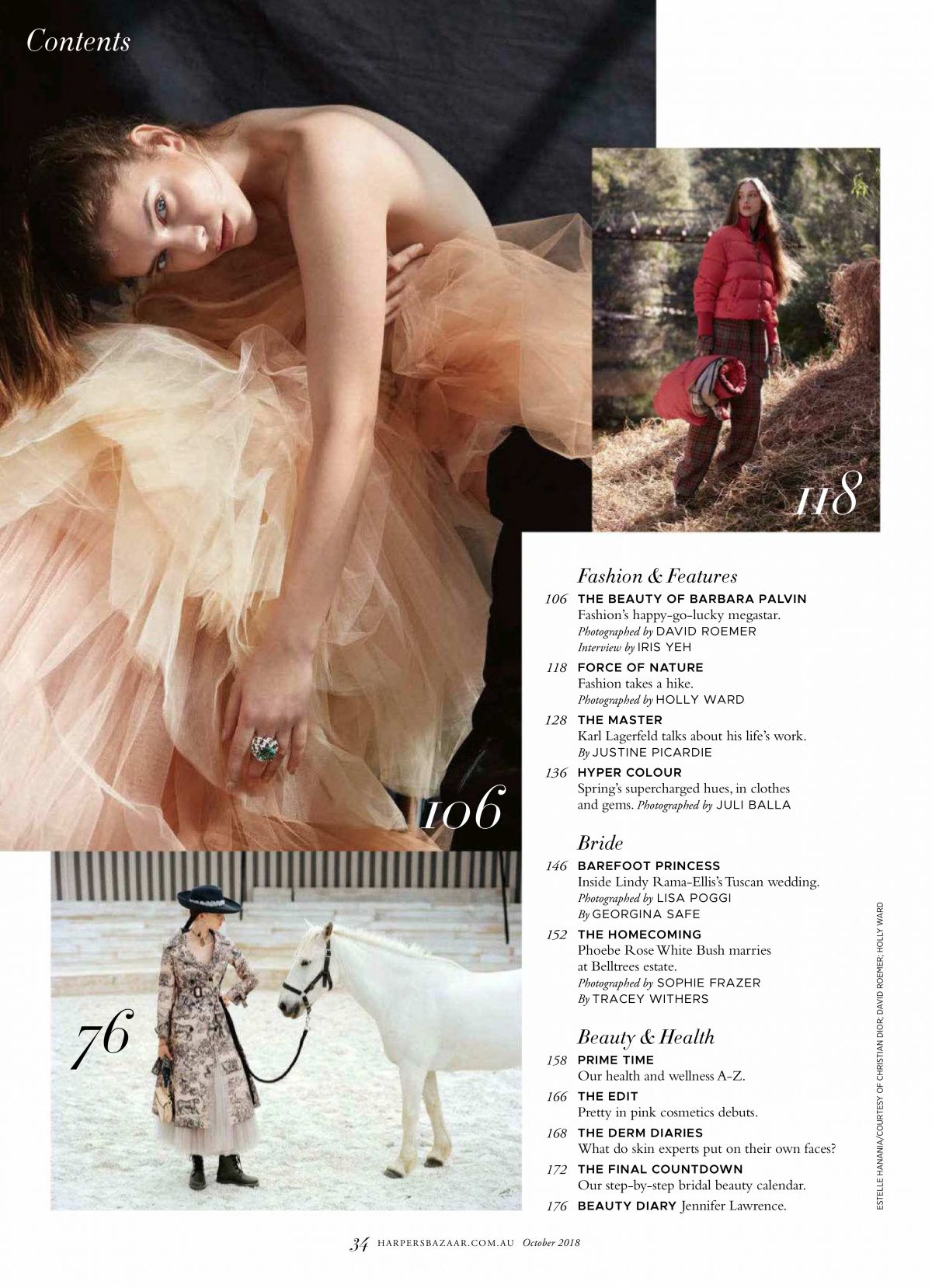 Contents

118

106

76

Fashion & Features

106 THE BEAUTY OF BARBARA PALVIN
Fashion's happy-go-lucky megastar.
Photographed by DAVID ROEMER
Interview by IRIS YEH

118 FORCE OF NATURE
Fashion takes a hike.
Photographed by HOLLY WARD

128 THE MASTER
Karl Lagerfeld talks about his life's work.
By JUSTINE PICARDIE

136 HYPER COLOUR
Spring's supercharged hues, in clothes and gems. Photographed by JULI BALLA

Bride

146 BAREFOOT PRINCESS
Inside Lindy Rama-Ellis's Tuscan wedding.
Photographed by LISA POGGI
By GEORGINA SAFE

152 THE HOMECOMING
Phoebe Rose White Bush marries at Belltrees estate.
Photographed by SOPHIE FRAZER
By TRACEY WITHERS

Beauty & Health

158 PRIME TIME
Our health and wellness A-Z.

166 THE EDIT
Pretty in pink cosmetics debuts.

168 THE DERM DIARIES
What do skin experts put on their own faces?

172 THE FINAL COUNTDOWN
Our step-by-step bridal beauty calendar.

176 BEAUTY DIARY Jennifer Lawrence.

ESTELLE HANANIA/COURTESY OF CHRISTIAN DIOR; DAVID ROEMER; HOLLY WARD

34 HARPERSBAZAAR.COM.AU October 2018